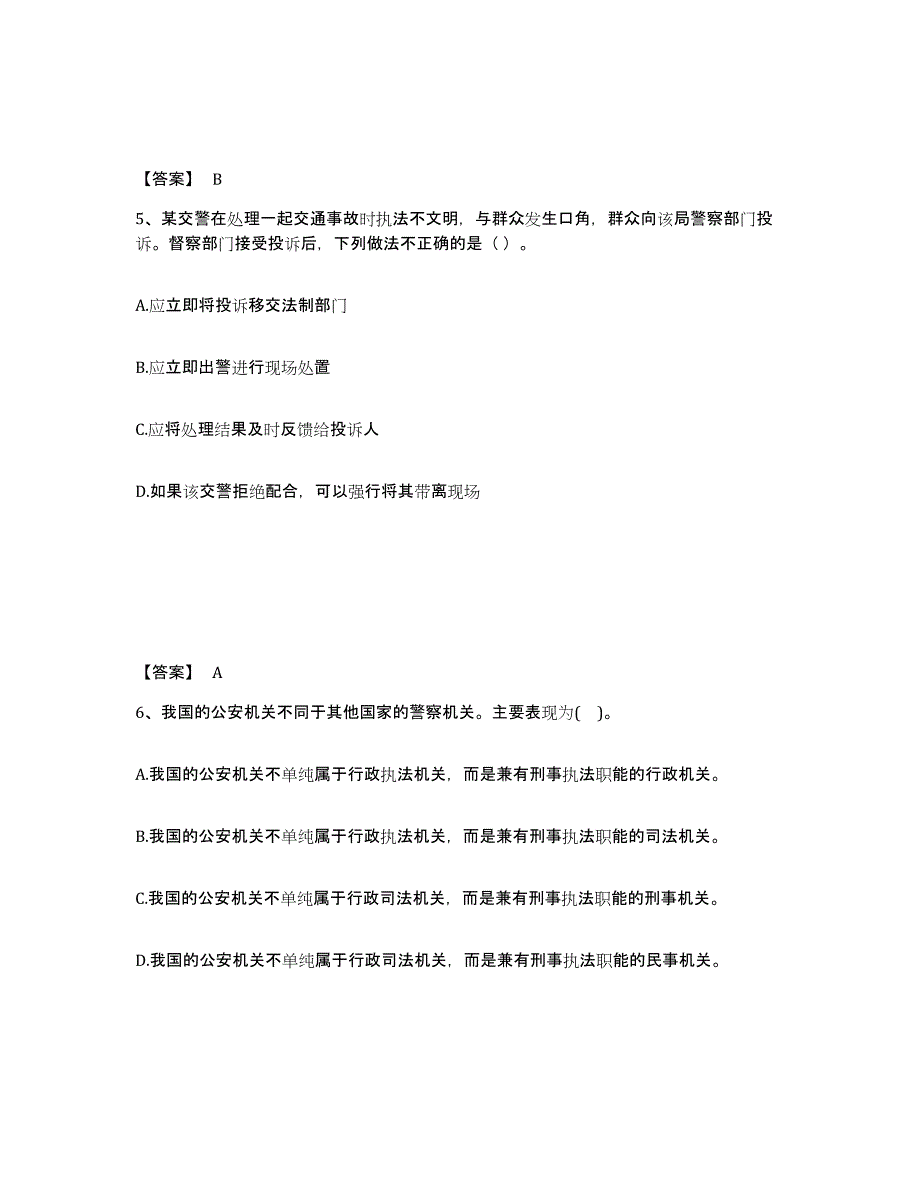 【答案】 B

5、某交警在处理一起交通事故时执法不文明，与群众发生口角，群众向该局警察部门投诉。督察部门接受投诉后，下列做法不正确的是（ ）。

A.应立即将投诉移交法制部门

B.应立即出警进行现场处置

C.应将处理结果及时反馈给投诉人

D.如果该交警拒绝配合，可以强行将其带离现场

【答案】 A

6、我国的公安机关不同于其他国家的警察机关。主要表现为( )。

A.我国的公安机关不单纯属于行政执法机关，而是兼有刑事执法职能的行政机关。

B.我国的公安机关不单纯属于行政执法机关，而是兼有刑事执法职能的司法机关。

C.我国的公安机关不单纯属于行政司法机关，而是兼有刑事执法职能的刑事机关。

D.我国的公安机关不单纯属于行政司法机关，而是兼有刑事执法职能的民事机关。